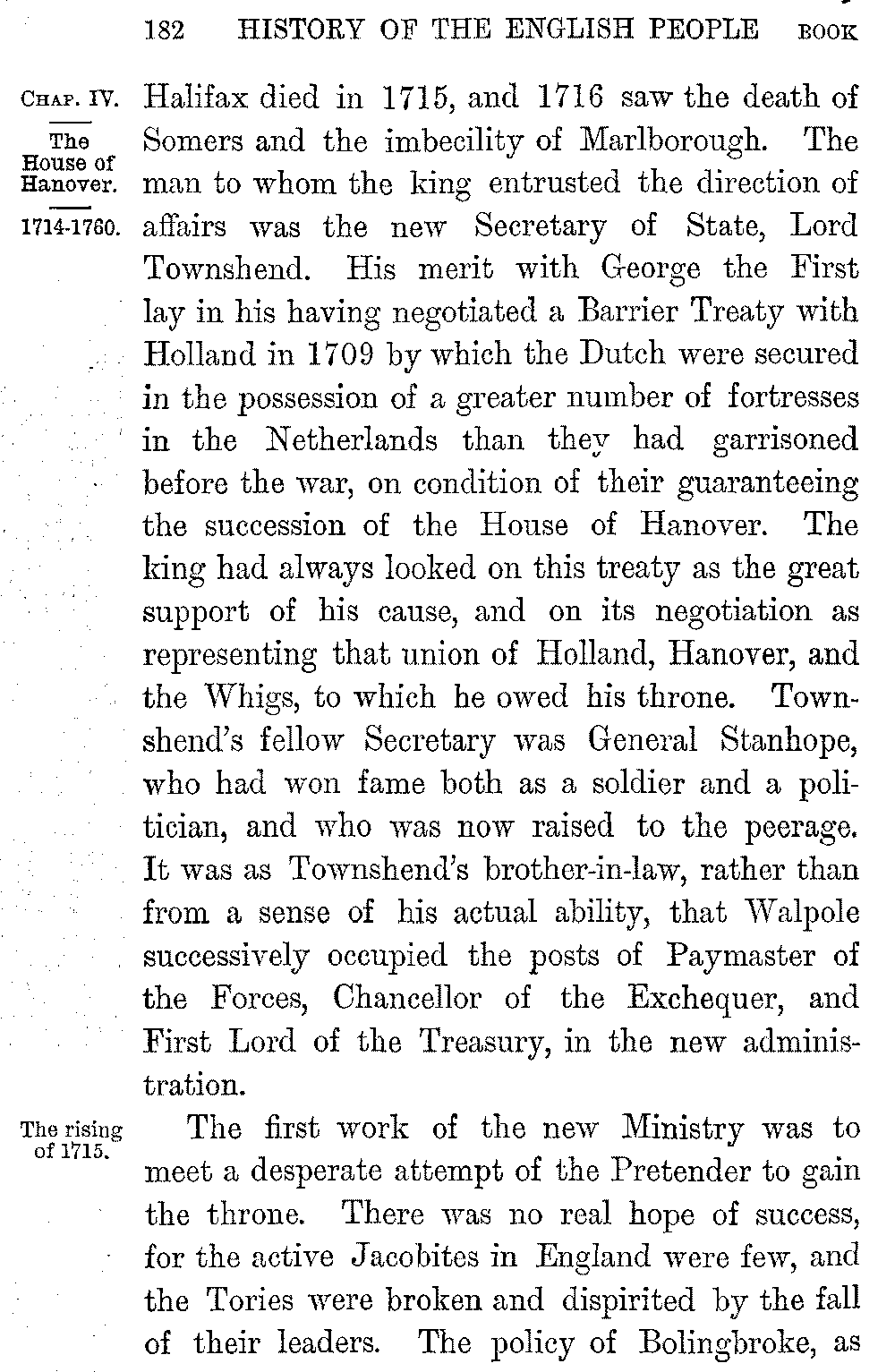 182 HISTORY OF THE ENGLISH PEOPLE BOOK

CHAP. IV.

The House of Hanover.

1714-1760.

Halifax died in 1715, and 1716 saw the death of Somers and the imbecility of Marlborough. The man to whom the king entrusted the direction of affairs was the new Secretary of State, Lord Townshend. His merit with George the First lay in his having negotiated a Barrier Treaty with Holland in 1709 by which the Dutch were secured in the possession of a greater number of fortresses in the Netherlands than they had garrisoned before the war, on condition of their guaranteeing the succession of the House of Hanover. The king had always looked on this treaty as the great support of his cause, and on its negotiation as representing that union of Holland, Hanover, and the Whigs, to which he owed his throne. Townshend's fellow Secretary was General Stanhope, who had won fame both as a soldier and a politician, and who was now raised to the peerage. It was as Townshend's brother-in-law, rather than from a sense of his actual ability, that Walpole successively occupied the posts of Paymaster of the Forces, Chancellor of the Exchequer, and First Lord of the Treasury, in the new administration.

The rising of 1715.

The first work of the new Ministry was to meet a desperate attempt of the Pretender to gain the throne. There was no real hope of success, for the active Jacobites in England were few, and the Tories were broken and dispirited by the fall of their leaders. The policy of Bolingbroke, as